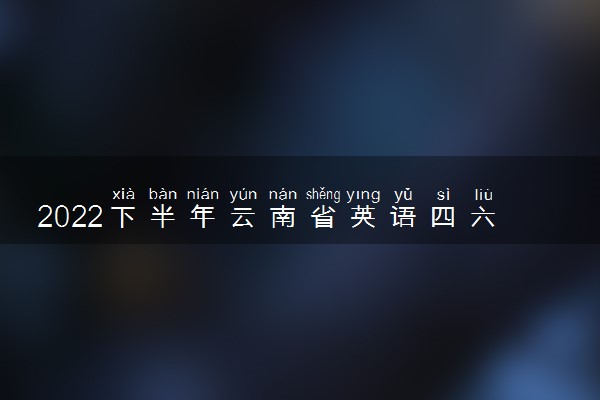 xià bàn nián yún nán shěng yīng yǔ sì liù
2022下半年云南省英语四六